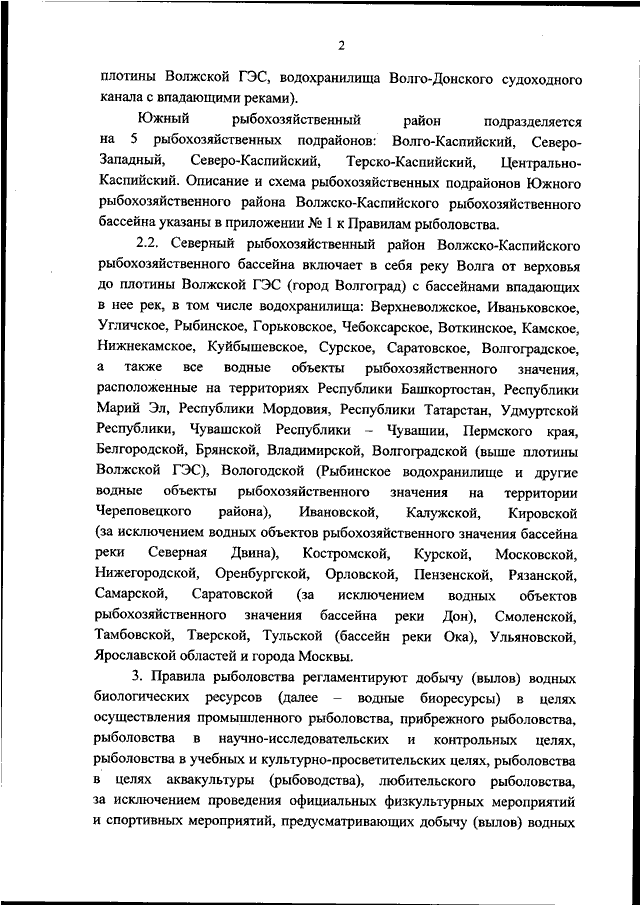 2

плотины Волжской ГЭС, водохранилища Волго-Донского судоходного канала с впадающими реками).

Южный рыбохозяйственный район подразделяется на 5 рыбохозяйственных подрайонов: Волго-Каспийский, Северо-Западный, Северо-Каспийский, Терско-Каспийский, Центрально-Каспийский. Описание и схема рыбохозяйственных подрайонов Южного рыбохозяйственного района Волжско-Каспийского рыбохозяйственного бассейна указаны в приложении № 1 к Правилам рыболовства.

2.2. Северный рыбохозяйственный район Волжско-Каспийского рыбохозяйственного бассейна включает в себя реку Волга от верховья до плотины Волжской ГЭС (город Волгоград) с бассейнами впадающих в нее рек, в том числе водохранилища: Верхневолжское, Иваньковское, Угличское, Рыбинское, Горьковское, Чебоксарское, Воткинское, Камское, Нижнекамское, Куйбышевское, Сурское, Саратовское, Волгоградское, а также все водные объекты рыбохозяйственного значения, расположенные на территориях Республики Башкортостан, Республики Марий Эл, Республики Мордовия, Республики Татарстан, Удмуртской Республики, Чувашской Республики – Чувашии, Пермского края, Белгородской, Брянской, Владимирской, Волгоградской (выше плотины Волжской ГЭС), Вологодской (Рыбинское водохранилище и другие водные объекты рыбохозяйственного значения на территории Череповецкого района), Ивановской, Калужской, Кировской (за исключением водных объектов рыбохозяйственного значения бассейна реки Северная Двина), Костромской, Курской, Московской, Нижегородской, Оренбургской, Орловской, Пензенской, Рязанской, Самарской, Саратовской (за исключением водных объектов рыбохозяйственного значения бассейна реки Дон), Смоленской, Тамбовской, Тверской, Тульской (бассейн реки Ока), Ульяновской, Ярославской областей и города Москвы.

3. Правила рыболовства регламентируют добычу (вылов) водных биологических ресурсов (далее – водные биоресурсы) в целях осуществления промышленного рыболовства, прибрежного рыболовства, рыболовства в научно-исследовательских и контрольных целях, рыболовства в учебных и культурно-просветительских целях, рыболовства в целях аквакультуры (рыбоводства), любительского рыболовства, за исключением проведения официальных физкультурных мероприятий и спортивных мероприятий, предусматривающих добычу (вылов) водных